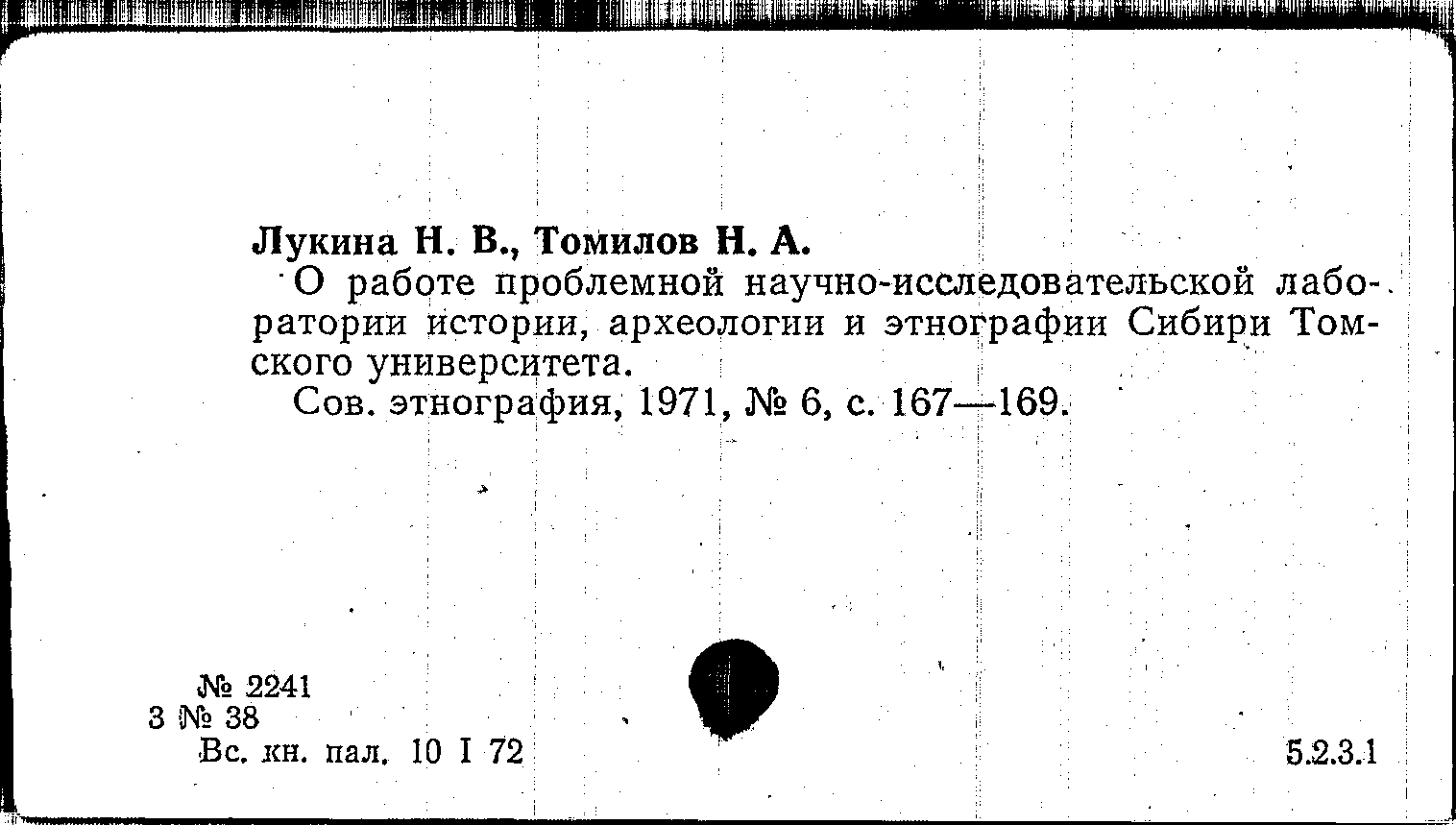 Лукина Н. В., Томилов Н. А.

О работе проблемной научно-исследовательской лаборатории истории, археологии и этнографии Сибири Томского университета.

Сов. этнография, 1971, № 6, с. 167—169.

№ 2241
3 № 38
Вс. кн. пал. 10 I 72

5.2.3.1